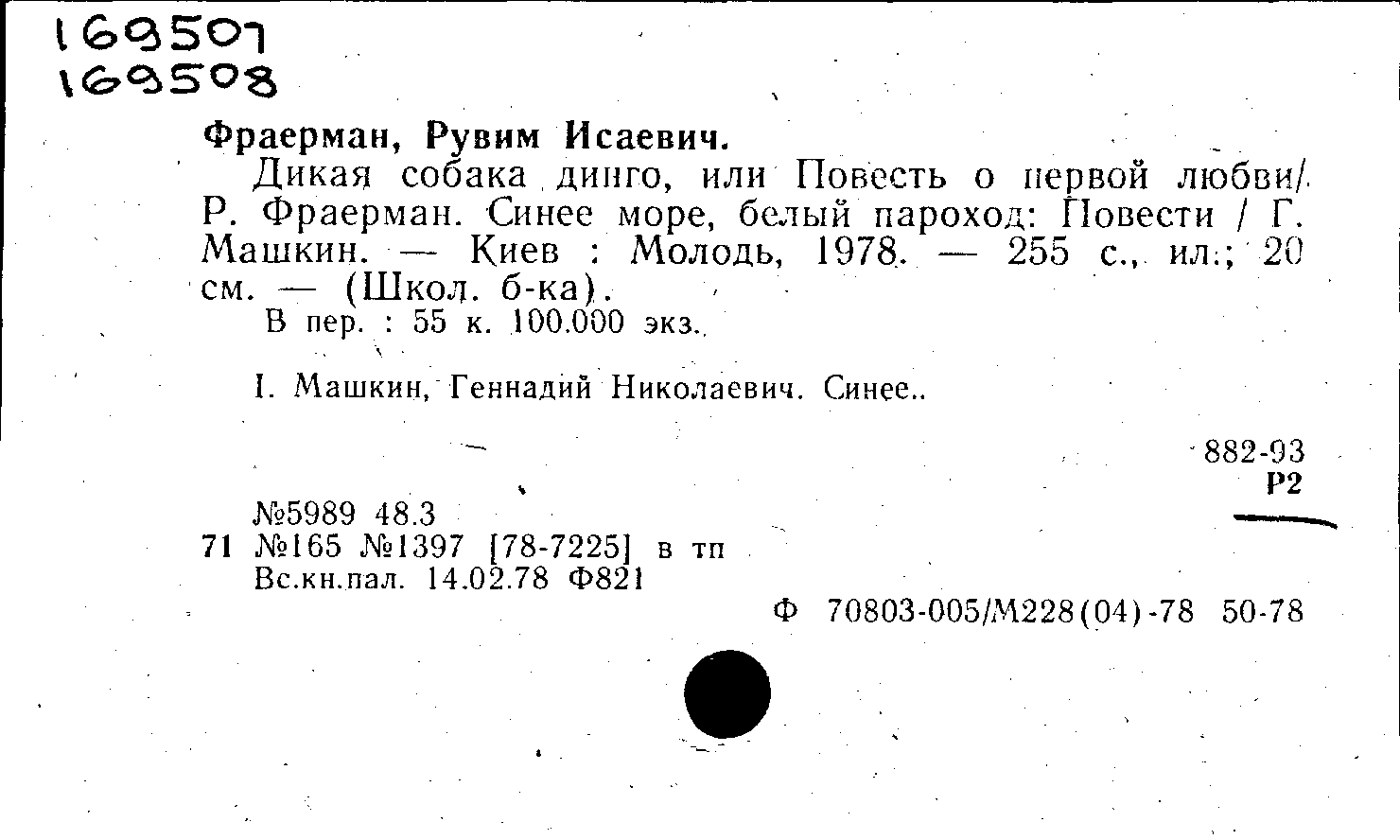 169507
169508

Фраерман, Рувим Исаевич.

Дикая собака динго, или Повесть о первой любви/ Р. Фраерман. Синее море, белый пароход: Повести / Г. Машкин. — Киев : Молодь, 1978. — 255 с., ил.; 20 см. — (Школ. б-ка).

В пер. : 55 к. 100.000 экз.

I. Машкин, Геннадий Николаевич. Синее..

882-93
Р2

№5989 48.3
71 №165 №1397 [78-7225] в тп
Вс.кн.пал. 14.02.78 Ф821

Ф 70803-005/М228(04)-78 50-78